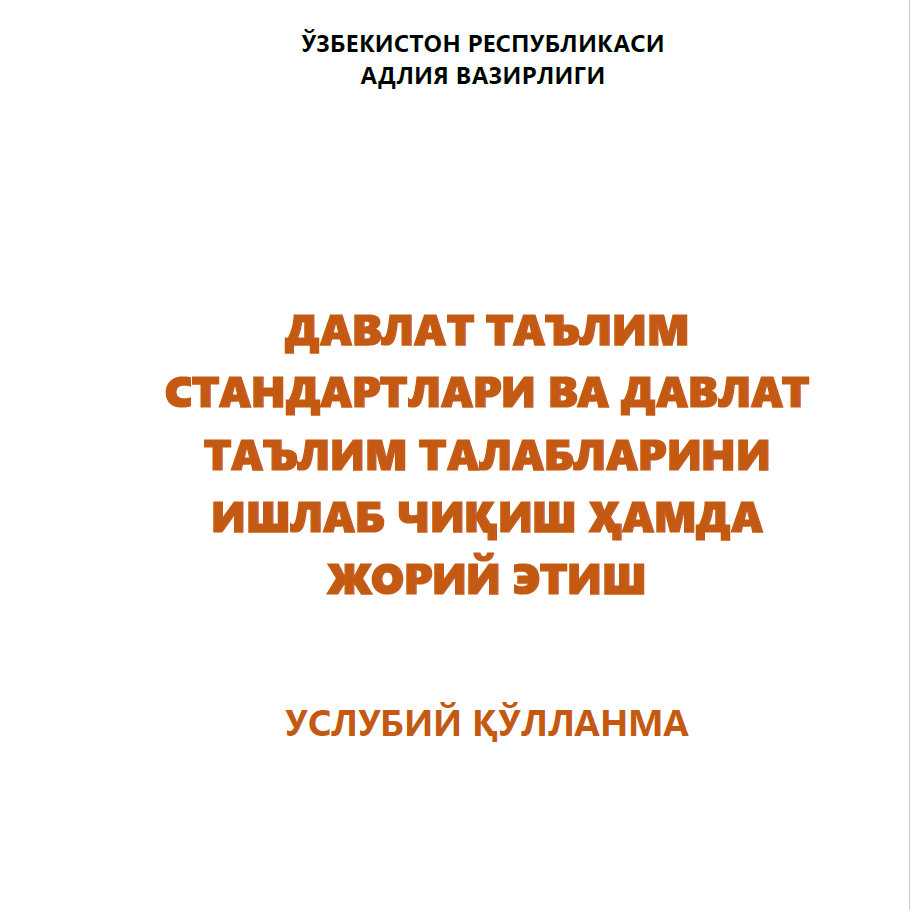 ЎЗБЕКИСТОН РЕСПУБЛИКАСИ
АДЛИЯ ВАЗИРЛИГИ

ДАВЛАТ ТАЪЛИМ СТАНДАРТЛАРИ ВА ДАВЛАТ ТАЪЛИМ ТАЛАБЛАРИНИ ИШЛАБ ЧИҚИШ ҲАМДА ЖОРИЙ ЭТИШ

УСЛУБИЙ ҚЎЛЛАНМА